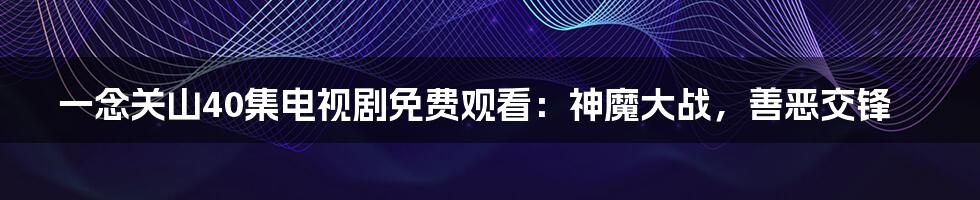 一念关山40集电视剧免费观看：神魔大战，善恶交锋